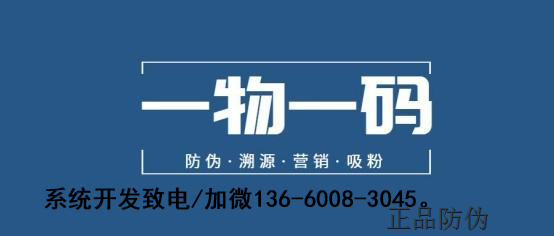 一物一码

防伪·溯源·营销·吸粉

系统开发致电/加微136-6008-3045。

正品防伪